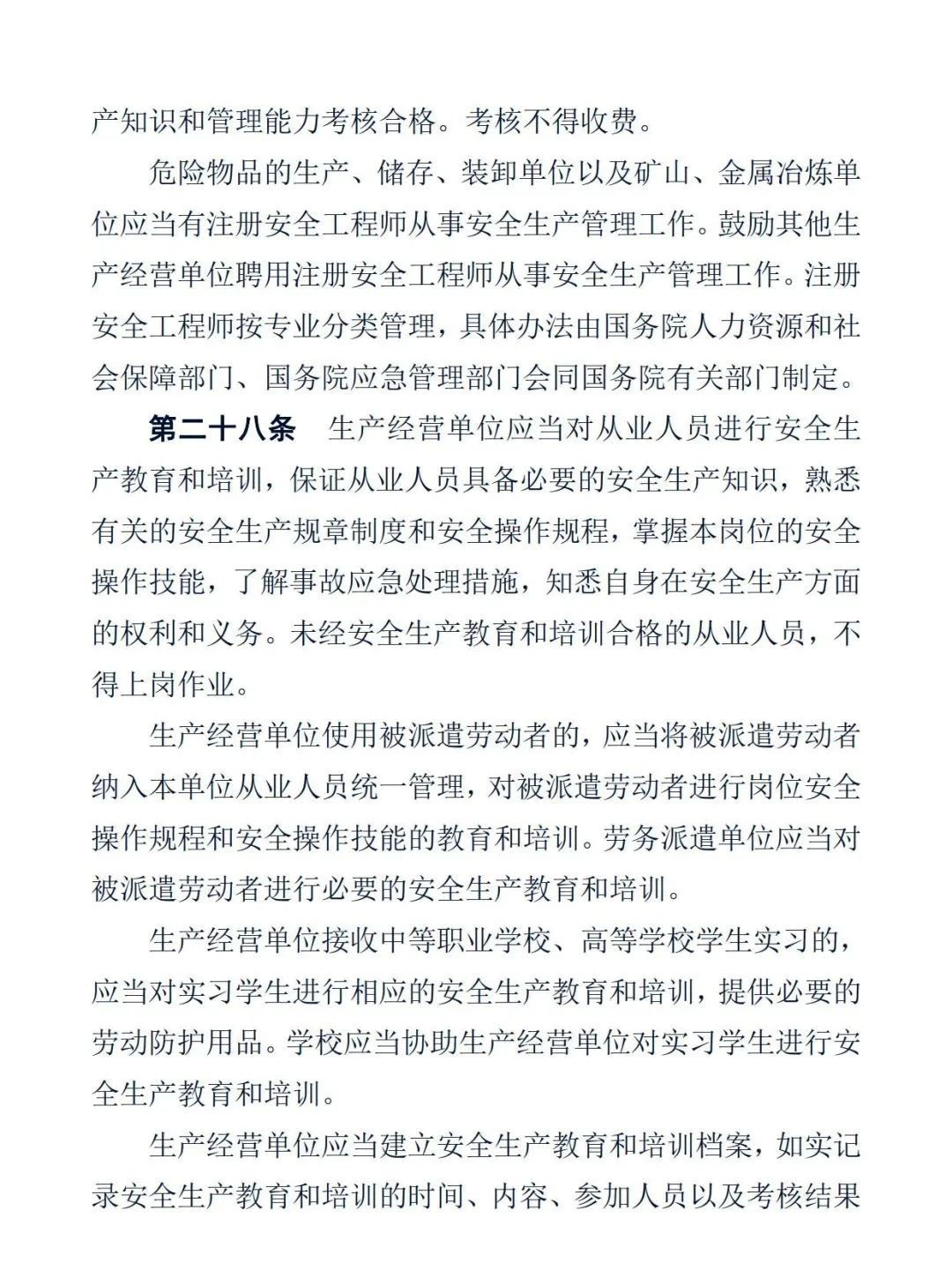 产知识和管理能力考核合格。考核不得收费。

危险物品的生产、储存、装卸单位以及矿山、金属冶炼单位应当有注册安全工程师从事安全生产管理工作。鼓励其他生产经营单位聘用注册安全工程师从事安全生产管理工作。注册安全工程师按专业分类管理，具体办法由国务院人力资源和社会保障部门、国务院应急管理部门会同国务院有关部门制定。

第二十八条　生产经营单位应当对从业人员进行安全生产教育和培训，保证从业人员具备必要的安全生产知识，熟悉有关的安全生产规章制度和安全操作规程，掌握本岗位的安全操作技能，了解事故应急处理措施，知悉自身在安全生产方面的权利和义务。未经安全生产教育和培训合格的从业人员，不得上岗作业。

生产经营单位使用被派遣劳动者的，应当将被派遣劳动者纳入本单位从业人员统一管理，对被派遣劳动者进行岗位安全操作规程和安全操作技能的教育和培训。劳务派遣单位应当对被派遣劳动者进行必要的安全生产教育和培训。

生产经营单位接收中等职业学校、高等学校学生实习的，应当对实习学生进行相应的安全生产教育和培训，提供必要的劳动防护用品。学校应当协助生产经营单位对实习学生进行安全生产教育和培训。

生产经营单位应当建立安全生产教育和培训档案，如实记录安全生产教育和培训的时间、内容、参加人员以及考核结果